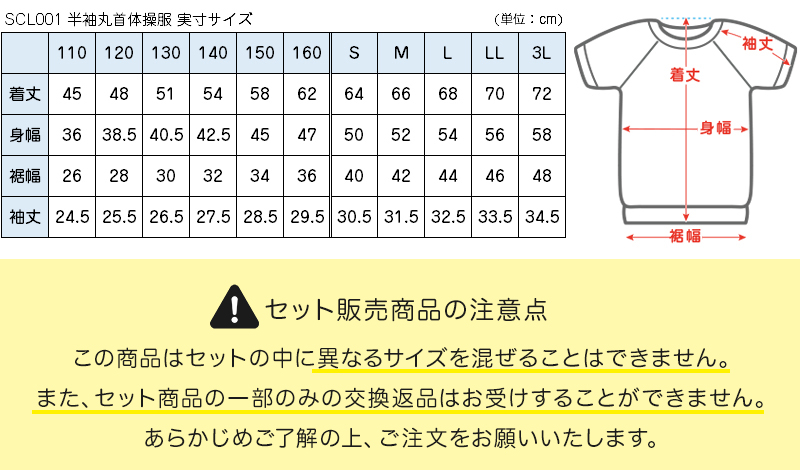 SCL001 半袖丸首体操服 実寸サイズ (単位：cm)

| | 110 | 120 | 130 | 140 | 150 | 160 | S | M | L | LL | 3L |
|---|---|---|---|---|---|---|---|---|---|---|---|
| 着丈 | 45 | 48 | 51 | 54 | 58 | 62 | 64 | 66 | 68 | 70 | 72 |
| 身幅 | 36 | 38.5 | 40.5 | 42.5 | 45 | 47 | 50 | 52 | 54 | 56 | 58 |
| 裾幅 | 26 | 28 | 30 | 32 | 34 | 36 | 40 | 42 | 44 | 46 | 48 |
| 袖丈 | 24.5 | 25.5 | 26.5 | 27.5 | 28.5 | 29.5 | 30.5 | 31.5 | 32.5 | 33.5 | 34.5 |

袖丈
着丈
身幅
裾幅

セット販売商品の注意点

この商品はセットの中に異なるサイズを混ぜることはできません。

また、セット商品の一部のみの交換返品はお受けすることができません。

あらかじめご了解の上、ご注文をお願いいたします。